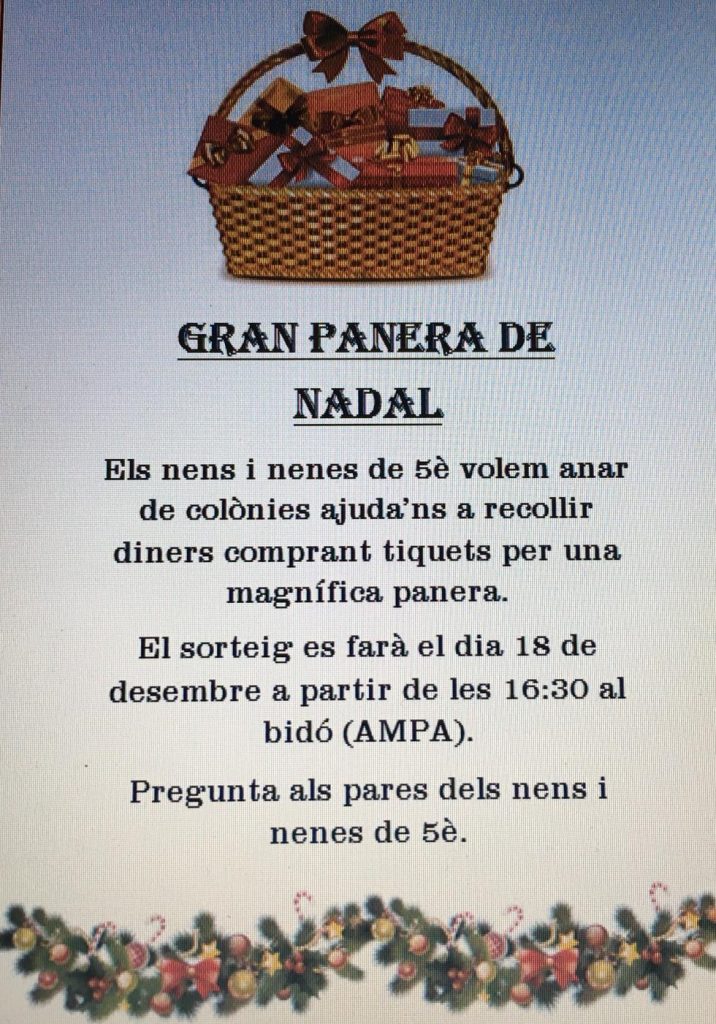 GRAN PANERA DE NADAL

Els nens i nenes de 5è volem anar de colònies ajuda'ns a recollir diners comprant tiquets per una magnífica panera.

El sorteig es farà el dia 18 de desembre a partir de les 16:30 al bidó (AMPA).

Pregunta als pares dels nens i nenes de 5è.